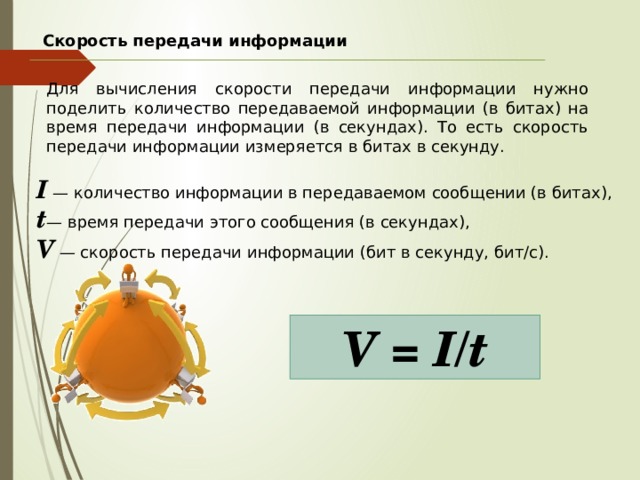 Скорость передачи информации

Для вычисления скорости передачи информации нужно поделить количество передаваемой информации (в битах) на время передачи информации (в секундах). То есть скорость передачи информации измеряется в битах в секунду.

$I$ — количество информации в передаваемом сообщении (в битах),
$t$— время передачи этого сообщения (в секундах),
$V$ — скорость передачи информации (бит в секунду, бит/с).

$V = I/t$